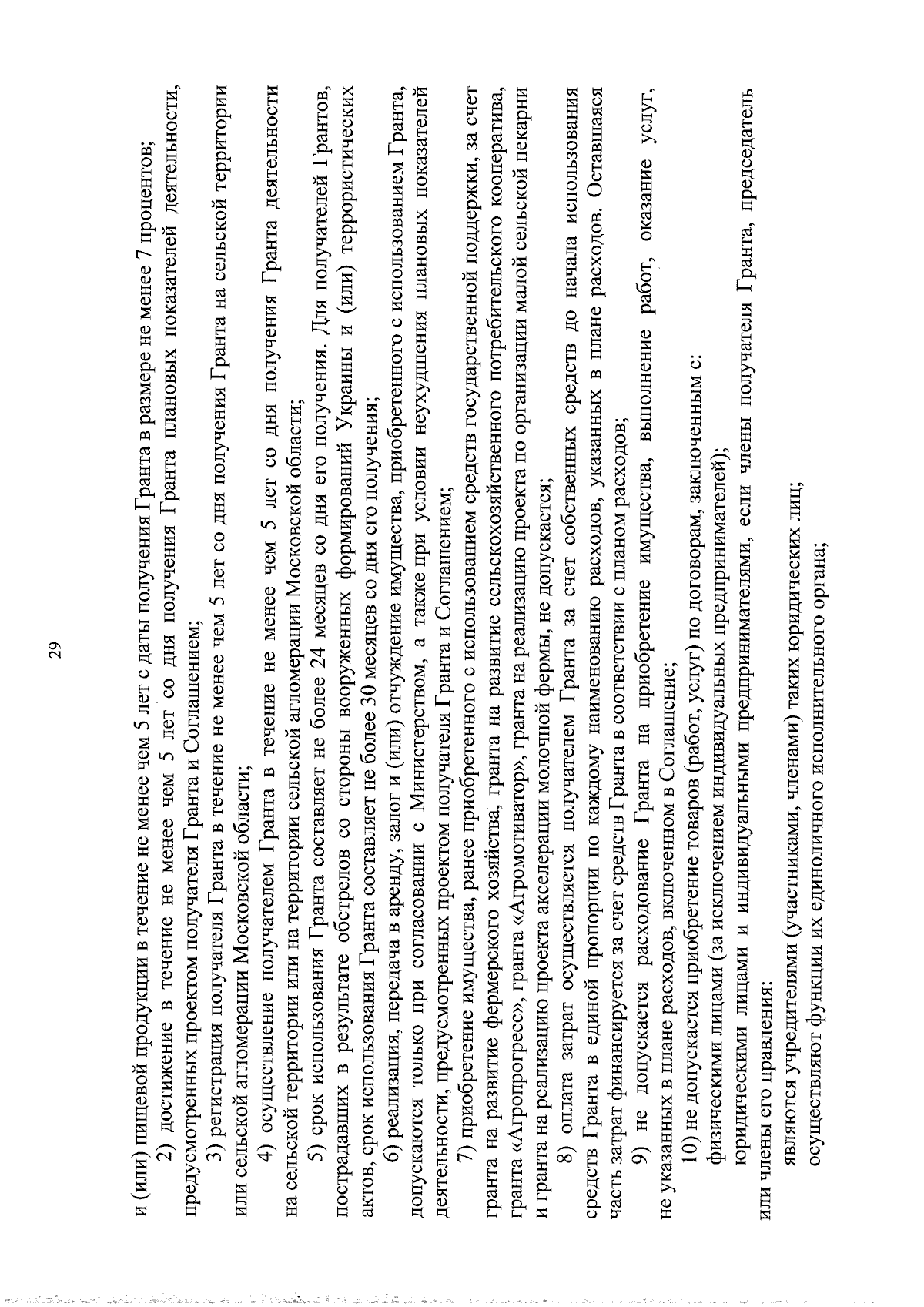 29

и (или) пищевой продукции в течение не менее чем 5 лет с даты получения Гранта в размере не менее 7 процентов;

2) достижение в течение не менее чем 5 лет со дня получения Гранта плановых показателей деятельности, предусмотренных проектом получателя Гранта и Соглашением;

3) регистрация получателя Гранта в течение не менее чем 5 лет со дня получения Гранта на сельской территории или сельской агломерации Московской области;

4) осуществление получателем Гранта в течение не менее чем 5 лет со дня получения Гранта деятельности на сельской территории или на территории сельской агломерации Московской области;

5) срок использования Гранта составляет не более 24 месяцев со дня его получения. Для получателей Грантов, пострадавших в результате обстрелов со стороны вооруженных формирований Украины и (или) террористических актов, срок использования Гранта составляет не более 30 месяцев со дня его получения;

6) реализация, передача в аренду, залог и (или) отчуждение имущества, приобретенного с использованием Гранта, допускаются только при согласовании с Министерством, а также при условии неухудшения плановых показателей деятельности, предусмотренных проектом получателя Гранта и Соглашением;

7) приобретение имущества, ранее приобретенного с использованием средств государственной поддержки, за счет гранта на развитие фермерского хозяйства, гранта на развитие сельскохозяйственного потребительского кооператива, гранта «Агропрогресс», гранта «Агромотиватор», гранта на реализацию проекта по организации малой сельской пекарни и гранта на реализацию проекта акселерации молочной фермы, не допускается;

8) оплата затрат осуществляется получателем Гранта за счет собственных средств до начала использования средств Гранта в единой пропорции по каждому наименованию расходов, указанных в плане расходов. Оставшаяся часть затрат финансируется за счет средств Гранта в соответствии с планом расходов;

9) не допускается расходование Гранта на приобретение имущества, выполнение работ, оказание услуг, не указанных в плане расходов, включенном в Соглашение;

10) не допускается приобретение товаров (работ, услуг) по договорам, заключенным с:

физическими лицами (за исключением индивидуальных предпринимателей);

юридическими лицами и индивидуальными предпринимателями, если члены получателя Гранта, председатель или члены его правления:

являются учредителями (участниками, членами) таких юридических лиц;

осуществляют функции их единоличного исполнительного органа;